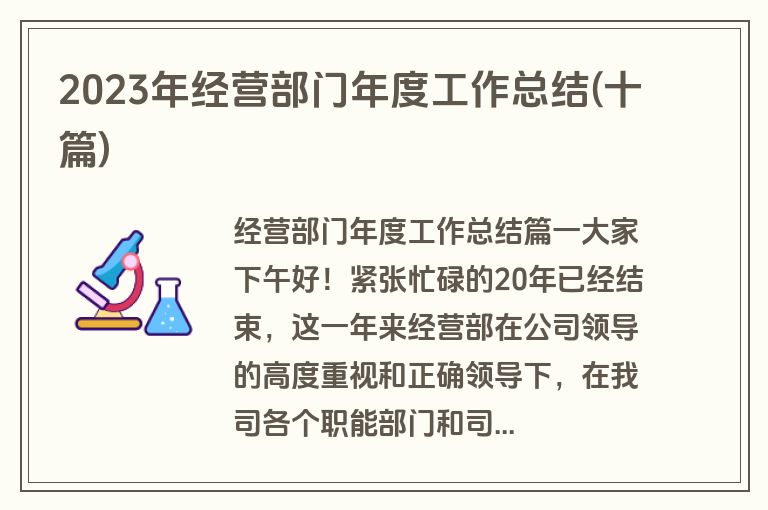 2023年经营部门年度工作总结(十篇)

经营部门年度工作总结篇一大家下午好！紧张忙碌的20年已经结束，这一年来经营部在公司领导的高度重视和正确领导下，在我司各个职能部门和司...